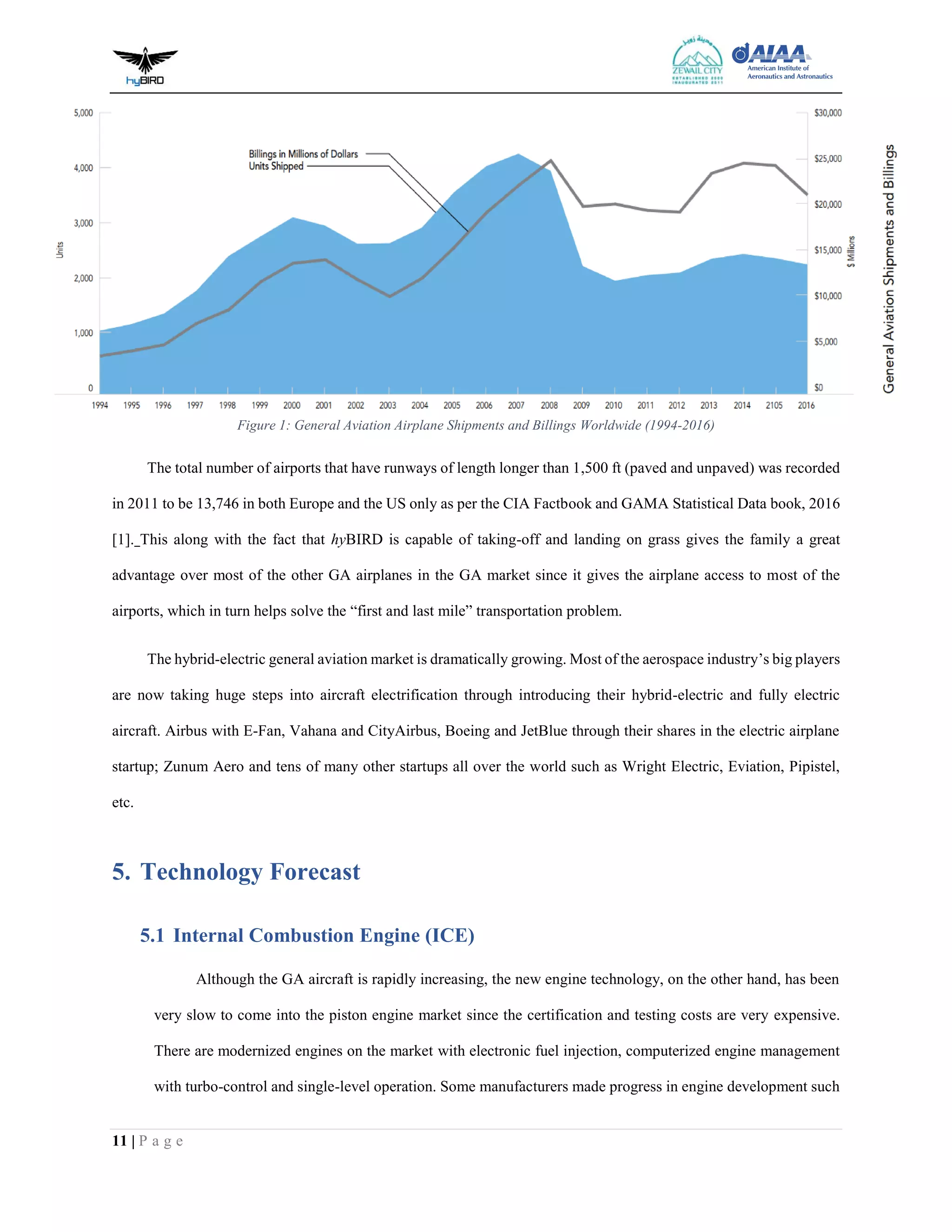 hyBIRD

مدينة زويل
ZEWAIL CITY
ESTABLISHED 2000
INAUGURATED 2011

AIAA
American Institute of Aeronautics and Astronautics

5,000
4,000
3,000
2,000
1,000
0
Units

Billings in Millions of Dollars
Units Shipped

$30,000
$25,000
$20,000
$15,000
$10,000
$5,000
$0
$ Millions

General Aviation Shipments and Billings

1994 1995 1996 1997 1998 1999 2000 2001 2002 2003 2004 2005 2006 2007 2008 2009 2010 2011 2012 2013 2014 2105 2016

Figure 1: General Aviation Airplane Shipments and Billings Worldwide (1994-2016)

The total number of airports that have runways of length longer than 1,500 ft (paved and unpaved) was recorded in 2011 to be 13,746 in both Europe and the US only as per the CIA Factbook and GAMA Statistical Data book, 2016 [1]._This along with the fact that hyBIRD is capable of taking-off and landing on grass gives the family a great advantage over most of the other GA airplanes in the GA market since it gives the airplane access to most of the airports, which in turn helps solve the “first and last mile” transportation problem.

The hybrid-electric general aviation market is dramatically growing. Most of the aerospace industry’s big players are now taking huge steps into aircraft electrification through introducing their hybrid-electric and fully electric aircraft. Airbus with E-Fan, Vahana and CityAirbus, Boeing and JetBlue through their shares in the electric airplane startup; Zunum Aero and tens of many other startups all over the world such as Wright Electric, Eviation, Pipistel, etc.

5. Technology Forecast

5.1 Internal Combustion Engine (ICE)

Although the GA aircraft is rapidly increasing, the new engine technology, on the other hand, has been very slow to come into the piston engine market since the certification and testing costs are very expensive. There are modernized engines on the market with electronic fuel injection, computerized engine management with turbo-control and single-level operation. Some manufacturers made progress in engine development such

11 | P a g e